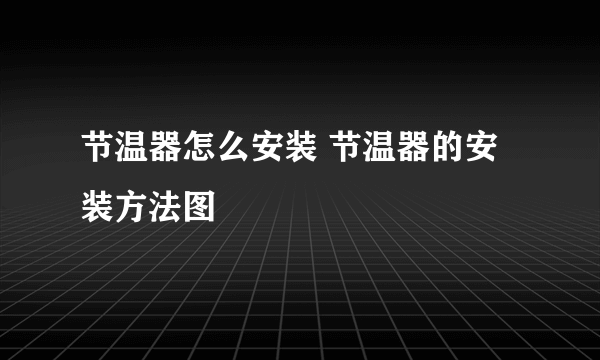 节温器怎么安装 节温器的安装方法图